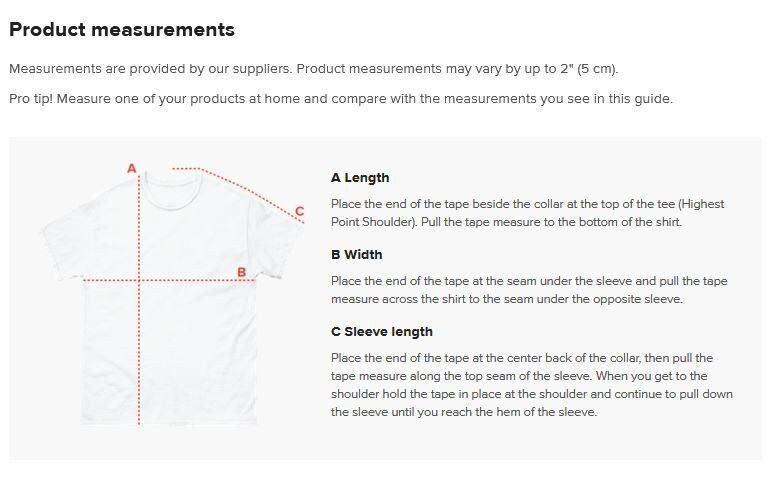 Product measurements

Measurements are provided by our suppliers. Product measurements may vary by up to 2" (5 cm).

Pro tip! Measure one of your products at home and compare with the measurements you see in this guide.

A

C

B

A Length

Place the end of the tape beside the collar at the top of the tee (Highest Point Shoulder). Pull the tape measure to the bottom of the shirt.

B Width

Place the end of the tape at the seam under the sleeve and pull the tape measure across the shirt to the seam under the opposite sleeve.

C Sleeve length

Place the end of the tape at the center back of the collar, then pull the tape measure along the top seam of the sleeve. When you get to the shoulder hold the tape in place at the shoulder and continue to pull down the sleeve until you reach the hem of the sleeve.